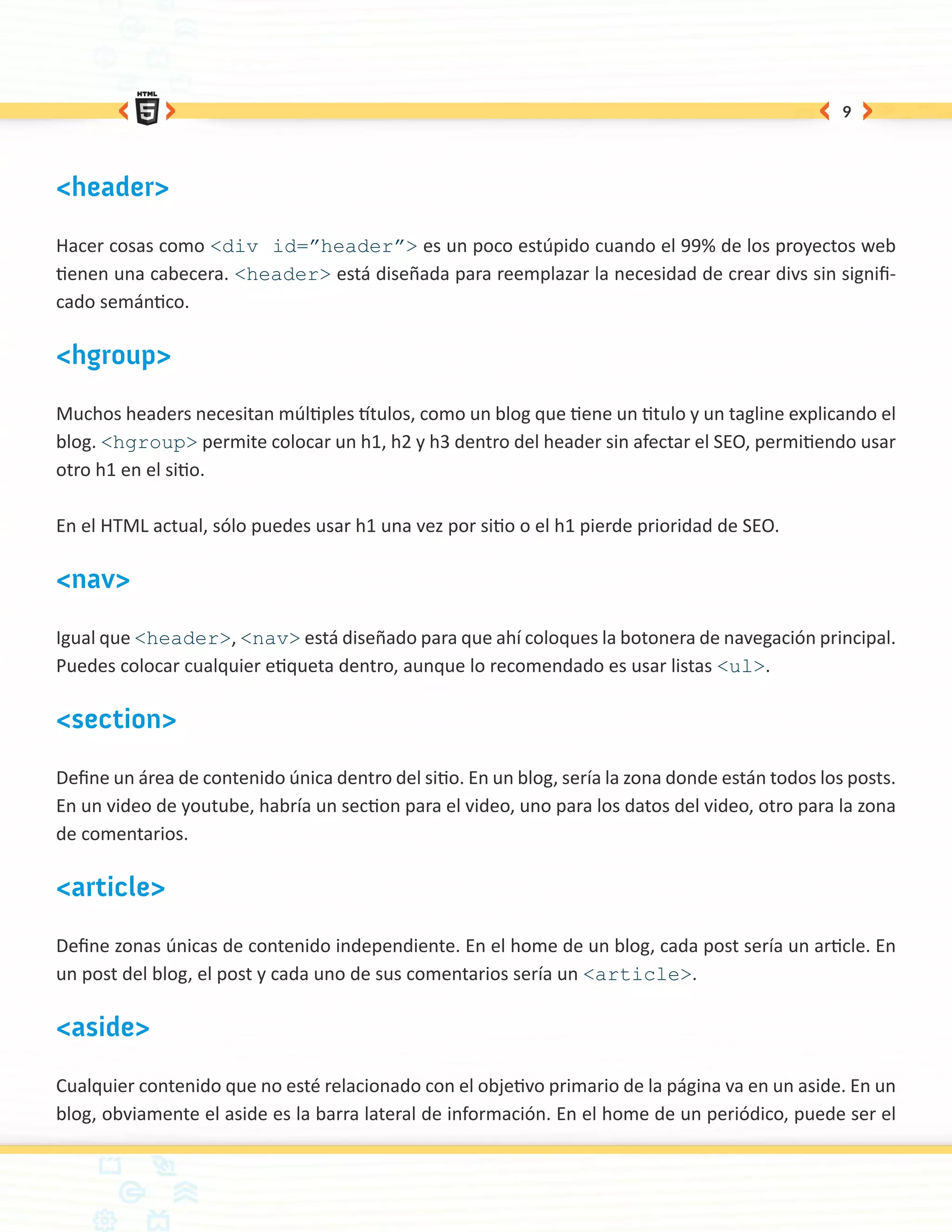 HTML 5

9

<header>

Hacer cosas como <div id="header"> es un poco estúpido cuando el 99% de los proyectos web tienen una cabecera. <header> está diseñada para reemplazar la necesidad de crear divs sin significado semántico.

<hgroup>

Muchos headers necesitan múltiples títulos, como un blog que tiene un titulo y un tagline explicando el blog. <hgroup> permite colocar un h1, h2 y h3 dentro del header sin afectar el SEO, permitiendo usar otro h1 en el sitio.

En el HTML actual, sólo puedes usar h1 una vez por sitio o el h1 pierde prioridad de SEO.

<nav>

Igual que <header>, <nav> está diseñado para que ahí coloques la botonera de navegación principal. Puedes colocar cualquier etiqueta dentro, aunque lo recomendado es usar listas <ul>.

<section>

Define un área de contenido única dentro del sitio. En un blog, sería la zona donde están todos los posts. En un video de youtube, habría un section para el video, uno para los datos del video, otro para la zona de comentarios.

<article>

Define zonas únicas de contenido independiente. En el home de un blog, cada post sería un article. En un post del blog, el post y cada uno de sus comentarios sería un <article>.

<aside>

Cualquier contenido que no esté relacionado con el objetivo primario de la página va en un aside. En un blog, obviamente el aside es la barra lateral de información. En el home de un periódico, puede ser el